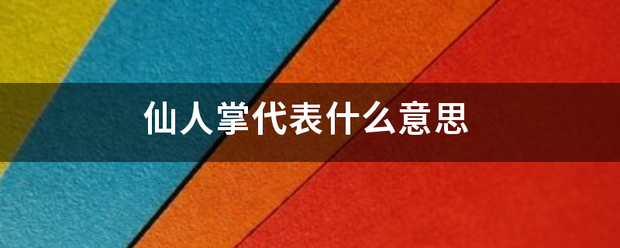 仙人掌代表什么意思